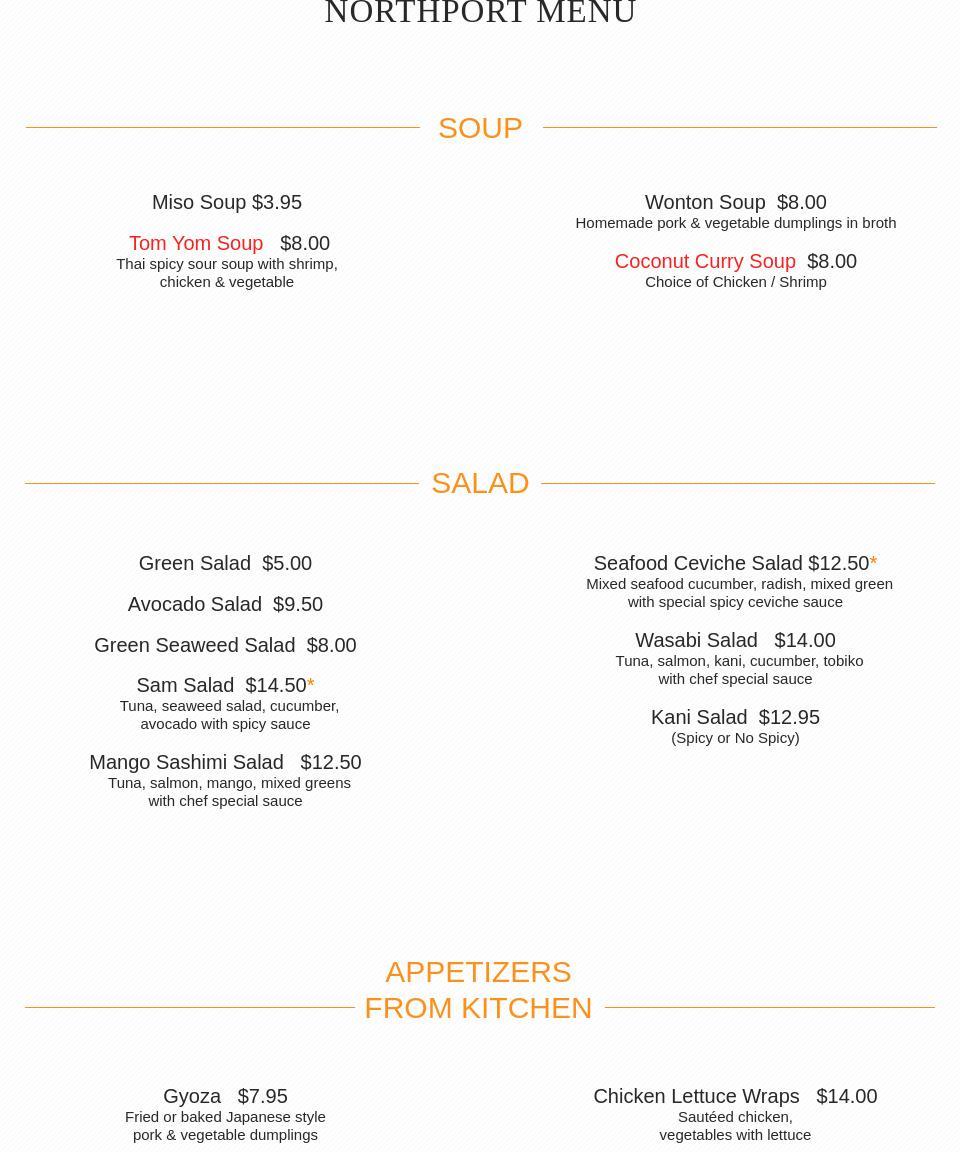 NORTHPORT MENU

SOUP

Miso Soup $3.95

Tom Yom Soup $8.00
Thai spicy sour soup with shrimp, chicken & vegetable

Wonton Soup $8.00
Homemade pork & vegetable dumplings in broth

Coconut Curry Soup $8.00
Choice of Chicken / Shrimp

SALAD

Green Salad $5.00

Avocado Salad $9.50

Green Seaweed Salad $8.00

Sam Salad $14.50*
Tuna, seaweed salad, cucumber, avocado with spicy sauce

Mango Sashimi Salad $12.50
Tuna, salmon, mango, mixed greens with chef special sauce

Seafood Ceviche Salad $12.50*
Mixed seafood cucumber, radish, mixed green with special spicy ceviche sauce

Wasabi Salad $14.00
Tuna, salmon, kani, cucumber, tobiko with chef special sauce

Kani Salad $12.95
(Spicy or No Spicy)

APPETIZERS
FROM KITCHEN

Gyoza $7.95
Fried or baked Japanese style pork & vegetable dumplings

Chicken Lettuce Wraps $14.00
Sautéed chicken, vegetables with lettuce